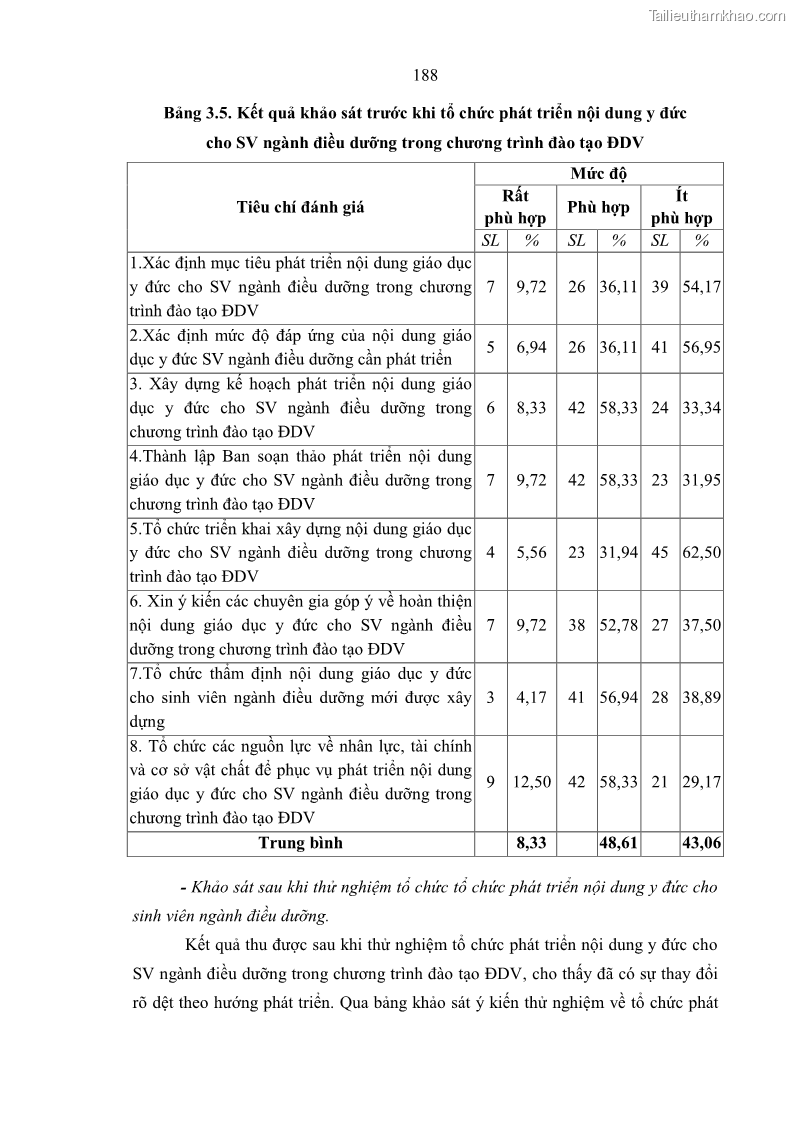 Tailieuthamkhao.com

188

Bảng 3.5. Kết quả khảo sát trước khi tổ chức phát triển nội dung y đức cho SV ngành điều dưỡng trong chương trình đào tạo ĐDV

| Tiêu chí đánh giá | Mức độ | | | | | |
|---|---|---|---|---|---|---|
| | Rất phù hợp | | Phù hợp | | Ít phù hợp | |
| | SL | % | SL | % | SL | % |
| 1.Xác định mục tiêu phát triển nội dung giáo dục y đức cho SV ngành điều dưỡng trong chương trình đào tạo ĐDV | 7 | 9,72 | 26 | 36,11 | 39 | 54,17 |
| 2.Xác định mức độ đáp ứng của nội dung giáo dục y đức SV ngành điều dưỡng cần phát triển | 5 | 6,94 | 26 | 36,11 | 41 | 56,95 |
| 3. Xây dựng kế hoạch phát triển nội dung giáo dục y đức cho SV ngành điều dưỡng trong chương trình đào tạo ĐDV | 6 | 8,33 | 42 | 58,33 | 24 | 33,34 |
| 4.Thành lập Ban soạn thảo phát triển nội dung giáo dục y đức cho SV ngành điều dưỡng trong chương trình đào tạo ĐDV | 7 | 9,72 | 42 | 58,33 | 23 | 31,95 |
| 5.Tổ chức triển khai xây dựng nội dung giáo dục y đức cho SV ngành điều dưỡng trong chương trình đào tạo ĐDV | 4 | 5,56 | 23 | 31,94 | 45 | 62,50 |
| 6. Xin ý kiến các chuyên gia góp ý về hoàn thiện nội dung giáo dục y đức cho SV ngành điều dưỡng trong chương trình đào tạo ĐDV | 7 | 9,72 | 38 | 52,78 | 27 | 37,50 |
| 7.Tổ chức thẩm định nội dung giáo dục y đức cho sinh viên ngành điều dưỡng mới được xây dựng | 3 | 4,17 | 41 | 56,94 | 28 | 38,89 |
| 8. Tổ chức các nguồn lực về nhân lực, tài chính và cơ sở vật chất để phục vụ phát triển nội dung giáo dục y đức cho SV ngành điều dưỡng trong chương trình đào tạo ĐDV | 9 | 12,50 | 42 | 58,33 | 21 | 29,17 |
| Trung bình | | 8,33 | | 48,61 | | 43,06 |

- Khảo sát sau khi thử nghiệm tổ chức tổ chức phát triển nội dung y đức cho sinh viên ngành điều dưỡng.

Kết quả thu được sau khi thử nghiệm tổ chức phát triển nội dung y đức cho SV ngành điều dưỡng trong chương trình đào tạo ĐDV, cho thấy đã có sự thay đổi rõ dệt theo hướng phát triển. Qua bảng khảo sát ý kiến thử nghiệm về tổ chức phát